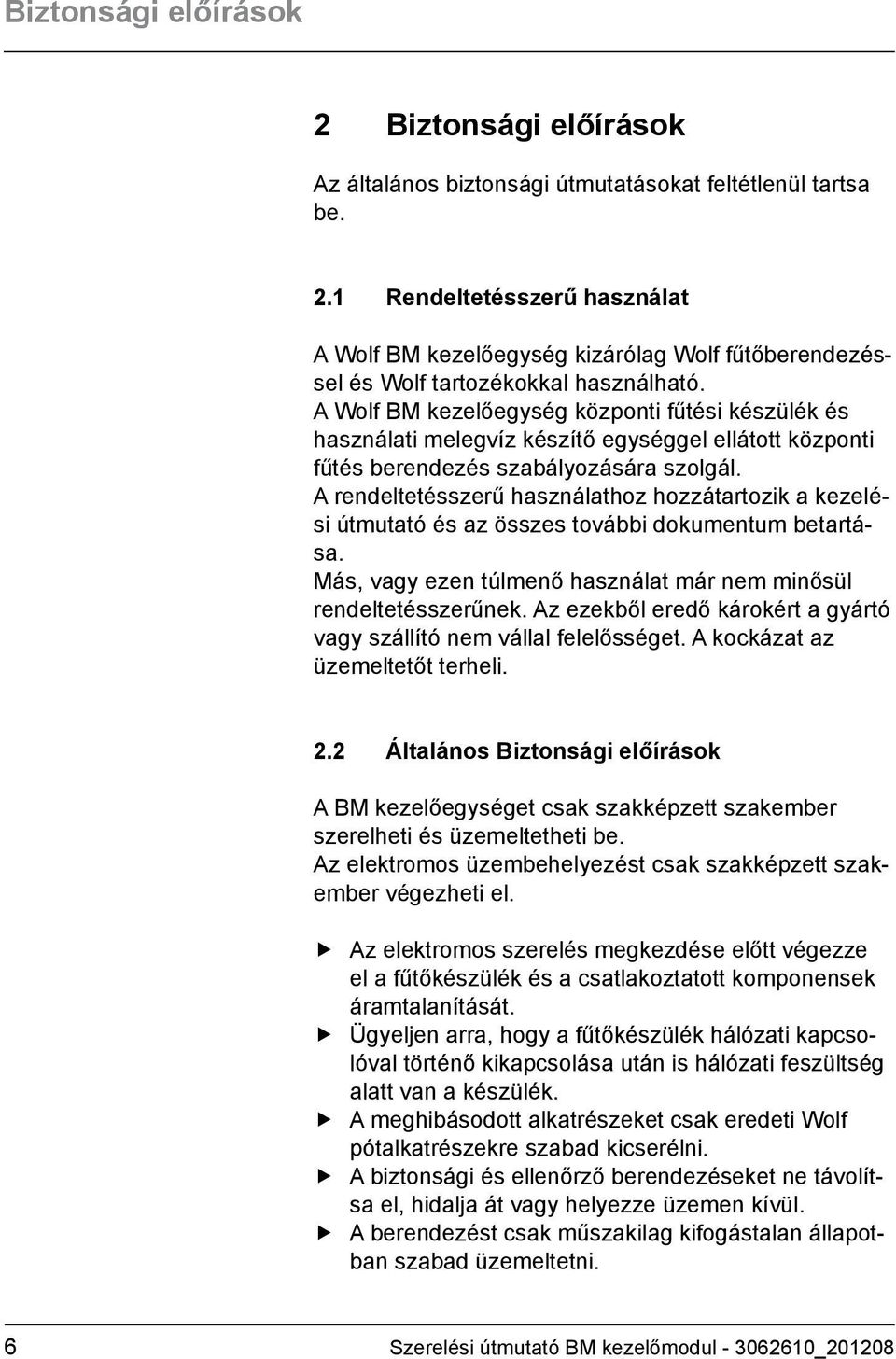 Biztonsági előírások

2 Biztonsági előírások

Az általános biztonsági útmutatásokat feltétlenül tartsa be.

2.1 Rendeltetésszerű használat

A Wolf BM kezelőegység kizárólag Wolf fűtőberendezéssel és Wolf tartozékokkal használható.
A Wolf BM kezelőegység központi fűtési készülék és használati melegvíz készítő egységgel ellátott központi fűtés berendezés szabályozására szolgál.
A rendeltetésszerű használathoz hozzátartozik a kezelési útmutató és az összes további dokumentum betartása.
Más, vagy ezen túlmenő használat már nem minősül rendeltetésszerűnek. Az ezekből eredő károkért a gyártó vagy szállító nem vállal felelősséget. A kockázat az üzemeltetőt terheli.

2.2 Általános Biztonsági előírások

A BM kezelőegységet csak szakképzett szakember szerelheti és üzemeltetheti be.
Az elektromos üzembehelyezést csak szakképzett szakember végezheti el.

▶ Az elektromos szerelés megkezdése előtt végezze el a fűtőkészülék és a csatlakoztatott komponensek áramtalanítását.
▶ Ügyeljen arra, hogy a fűtőkészülék hálózati kapcsolóval történő kikapcsolása után is hálózati feszültség alatt van a készülék.
▶ A meghibásodott alkatrészeket csak eredeti Wolf pótalkatrészekre szabad kicserélni.
▶ A biztonsági és ellenőrző berendezéseket ne távolítsa el, hidalja át vagy helyezze üzemen kívül.
▶ A berendezést csak műszakilag kifogástalan állapotban szabad üzemeltetni.

6 Szerelési útmutató BM kezelőmodul - 3062610_201208